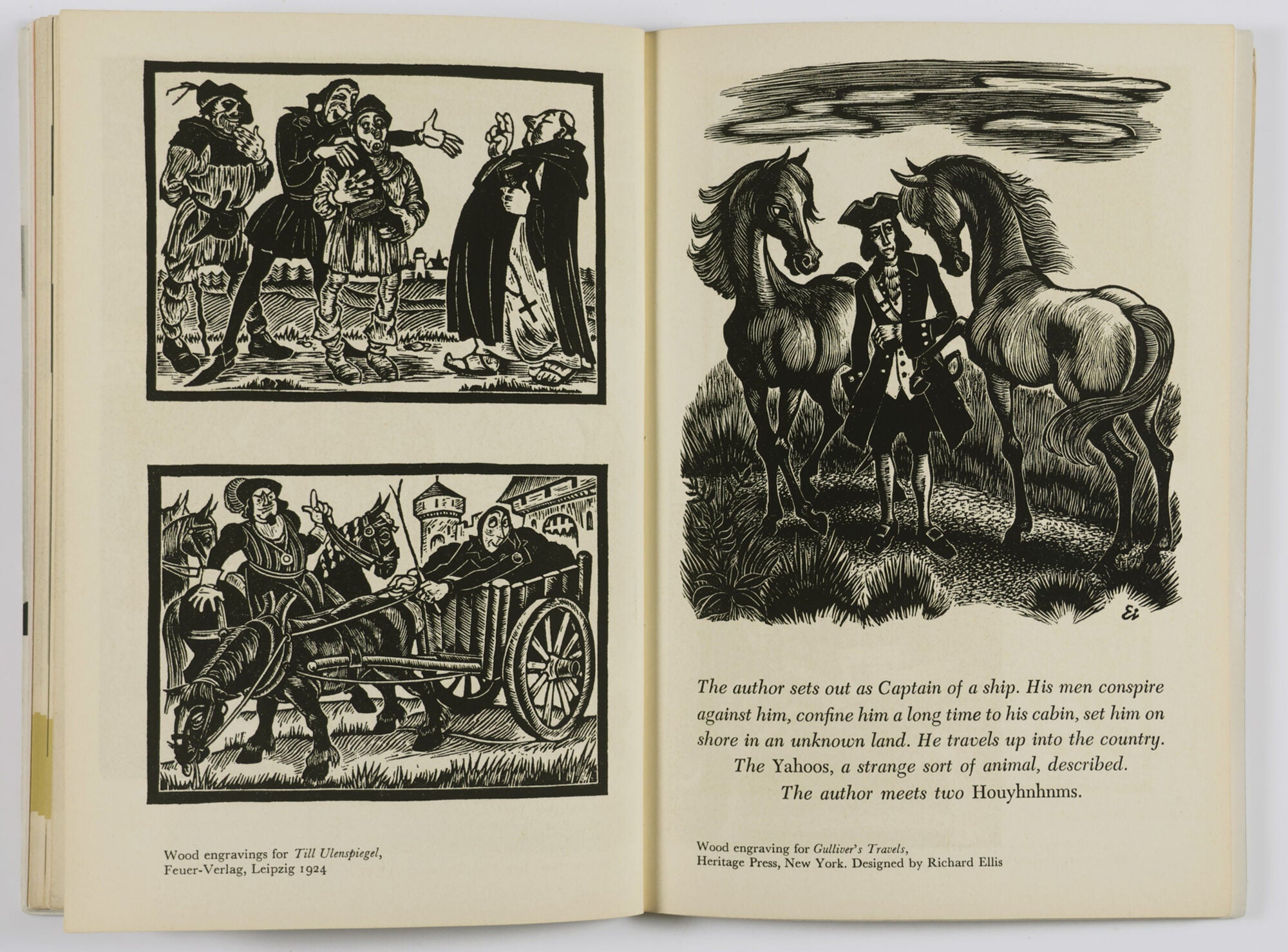 Wood engravings for Till Ulenspiegel, Feuer-Verlag, Leipzig 1924

Ei

The author sets out as Captain of a ship. His men conspire against him, confine him a long time to his cabin, set him on shore in an unknown land. He travels up into the country. The Yahoos, a strange sort of animal, described. The author meets two Houyhnhnms.

Wood engraving for Gulliver's Travels, Heritage Press, New York. Designed by Richard Ellis